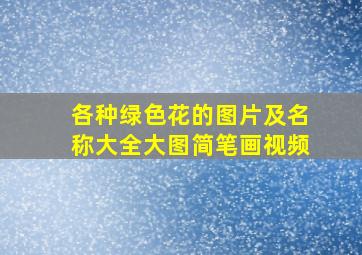 各种绿色花的图片及名称大全大图简笔画视频